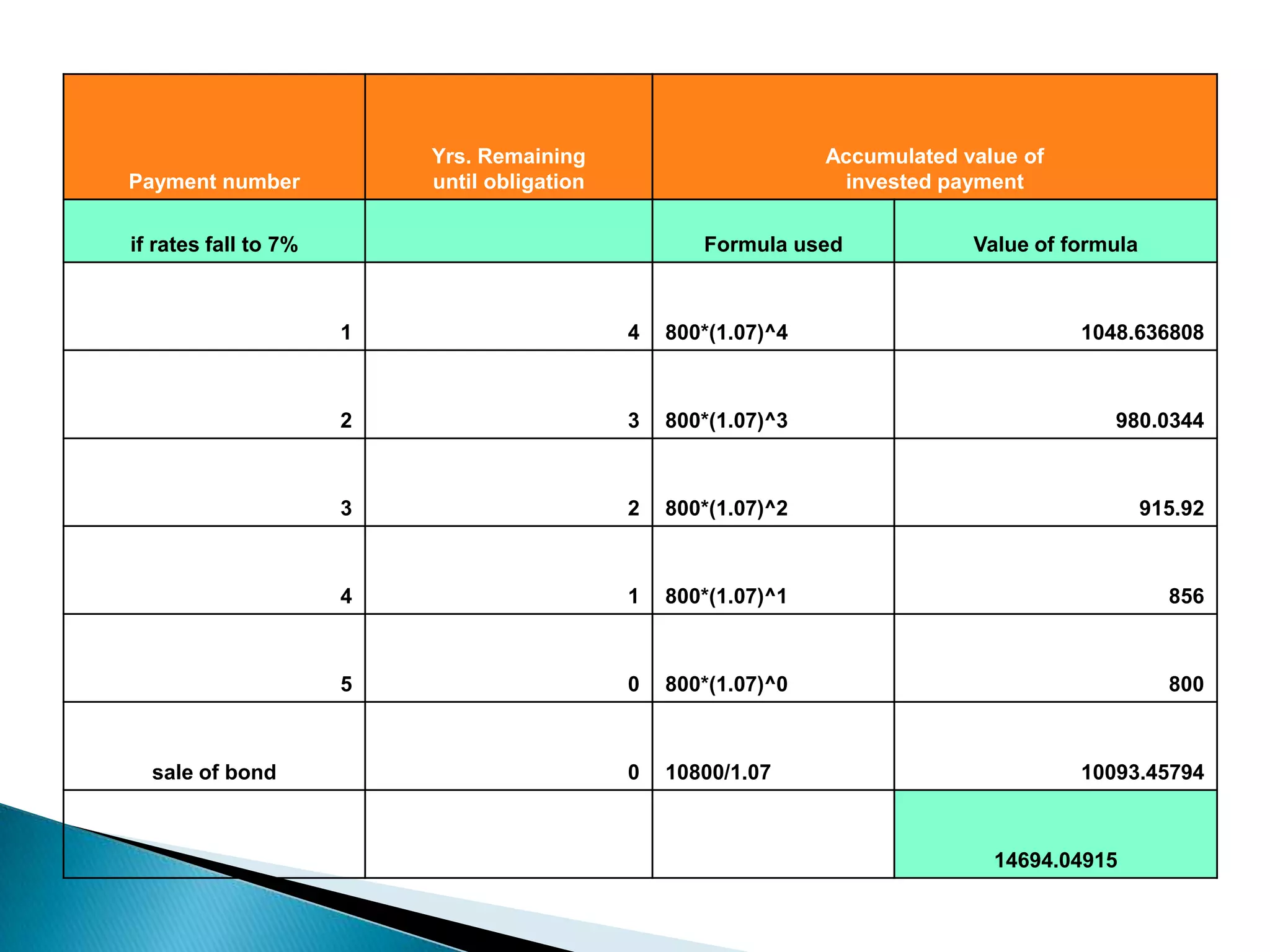 | Payment number | Yrs. Remaining until obligation | Accumulated value of invested payment | |
|---|---|---|---|
| if rates fall to 7% | | Formula used | Value of formula |
| 1 | 4 | 800*(1.07)^4 | 1048.636808 |
| 2 | 3 | 800*(1.07)^3 | 980.0344 |
| 3 | 2 | 800*(1.07)^2 | 915.92 |
| 4 | 1 | 800*(1.07)^1 | 856 |
| 5 | 0 | 800*(1.07)^0 | 800 |
| sale of bond | 0 | 10800/1.07 | 10093.45794 |
| | | | 14694.04915 |